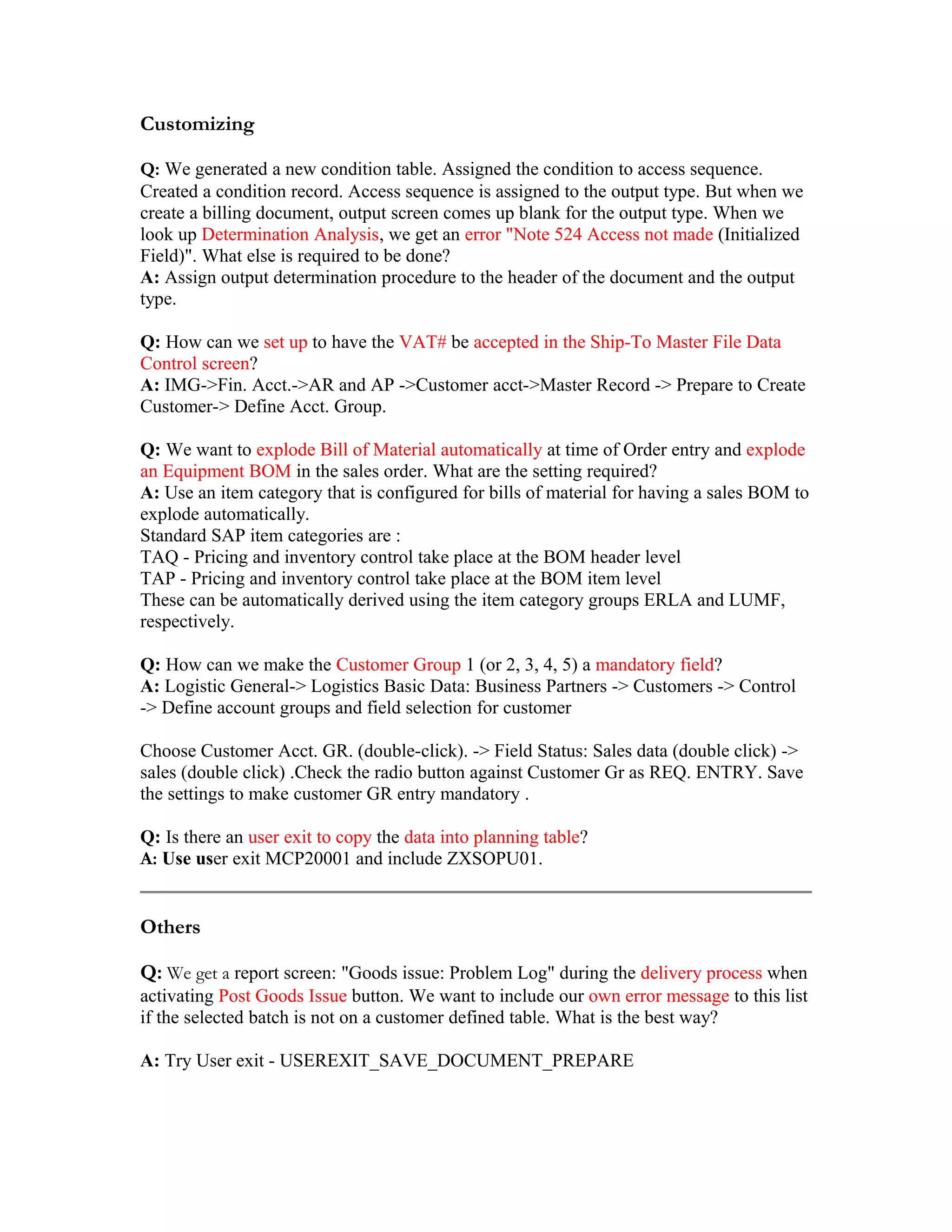 Customizing

Q: We generated a new condition table. Assigned the condition to access sequence. Created a condition record. Access sequence is assigned to the output type. But when we create a billing document, output screen comes up blank for the output type. When we look up Determination Analysis, we get an error "Note 524 Access not made (Initialized Field)". What else is required to be done?
A: Assign output determination procedure to the header of the document and the output type.

Q: How can we set up to have the VAT# be accepted in the Ship-To Master File Data Control screen?
A: IMG->Fin. Acct.->AR and AP ->Customer acct->Master Record -> Prepare to Create Customer-> Define Acct. Group.

Q: We want to explode Bill of Material automatically at time of Order entry and explode an Equipment BOM in the sales order. What are the setting required?
A: Use an item category that is configured for bills of material for having a sales BOM to explode automatically.
Standard SAP item categories are :
TAQ - Pricing and inventory control take place at the BOM header level
TAP - Pricing and inventory control take place at the BOM item level
These can be automatically derived using the item category groups ERLA and LUMF, respectively.

Q: How can we make the Customer Group 1 (or 2, 3, 4, 5) a mandatory field?
A: Logistic General-> Logistics Basic Data: Business Partners -> Customers -> Control -> Define account groups and field selection for customer

Choose Customer Acct. GR. (double-click). -> Field Status: Sales data (double click) -> sales (double click) .Check the radio button against Customer Gr as REQ. ENTRY. Save the settings to make customer GR entry mandatory .

Q: Is there an user exit to copy the data into planning table?
A: Use user exit MCP20001 and include ZXSOPU01.

Others

Q: We get a report screen: "Goods issue: Problem Log" during the delivery process when activating Post Goods Issue button. We want to include our own error message to this list if the selected batch is not on a customer defined table. What is the best way?

A: Try User exit - USEREXIT_SAVE_DOCUMENT_PREPARE